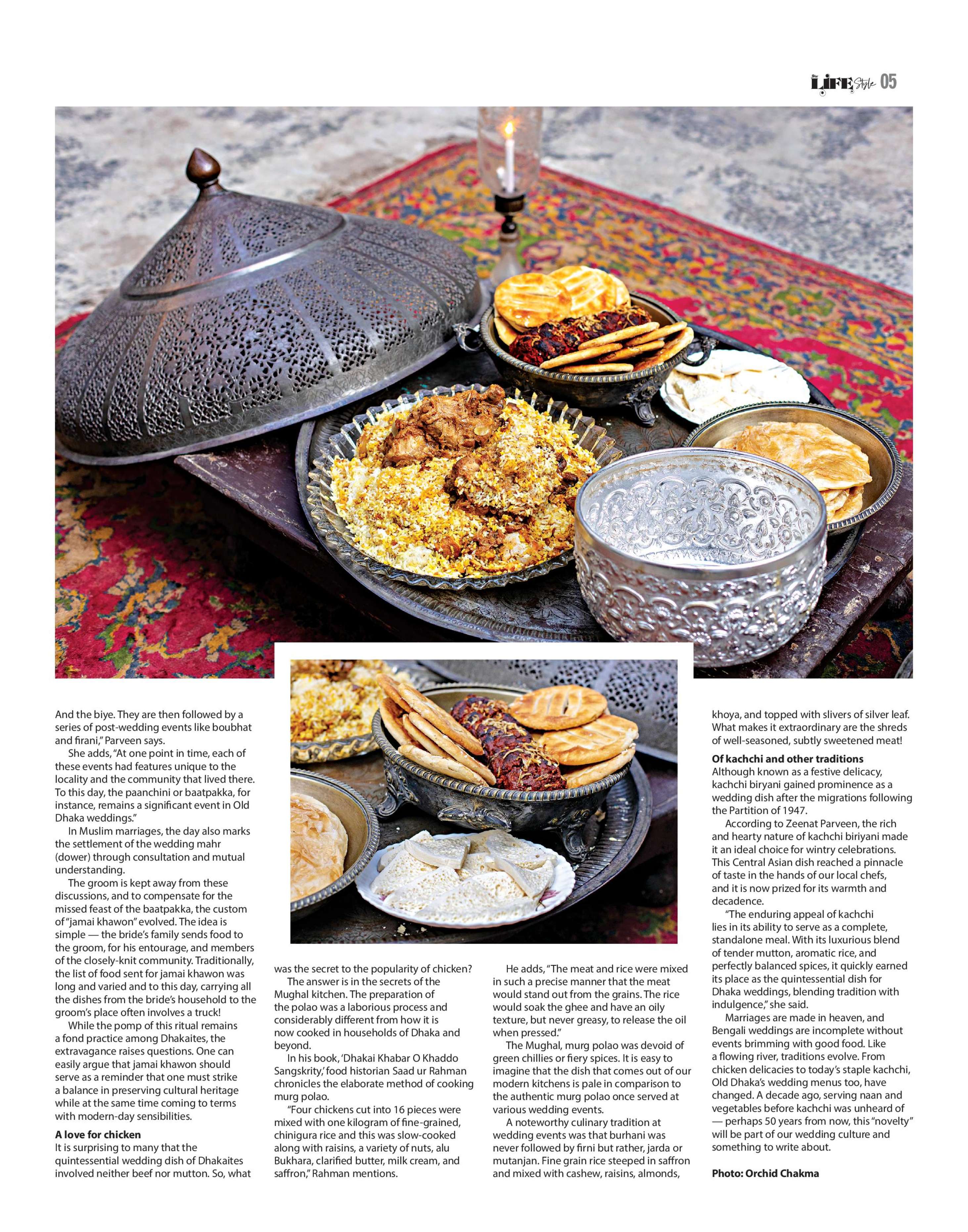 LIFE Style 05

And the biye. They are then followed by a series of post-wedding events like boubhat and firani," Parveen says.

She adds, "At one point in time, each of these events had features unique to the locality and the community that lived there. To this day, the paanchini or baatpakka, for instance, remains a significant event in Old Dhaka weddings."

In Muslim marriages, the day also marks the settlement of the wedding mahr (dower) through consultation and mutual understanding.

The groom is kept away from these discussions, and to compensate for the missed feast of the baatpakka, the custom of "jamai khawon" evolved. The idea is simple — the bride's family sends food to the groom, for his entourage, and members of the closely-knit community. Traditionally, the list of food sent for jamai khawon was long and varied and to this day, carrying all the dishes from the bride's household to the groom's place often involves a truck!

While the pomp of this ritual remains a fond practice among Dhakaites, the extravagance raises questions. One can easily argue that jamai khawon should serve as a reminder that one must strike a balance in preserving cultural heritage while at the same time coming to terms with modern-day sensibilities.

A love for chicken
It is surprising to many that the quintessential wedding dish of Dhakaites involved neither beef nor mutton. So, what was the secret to the popularity of chicken?

The answer is in the secrets of the Mughal kitchen. The preparation of the polao was a laborious process and considerably different from how it is now cooked in households of Dhaka and beyond.

In his book, 'Dhakai Khabar O Khaddo Sangskrity,' food historian Saad ur Rahman chronicles the elaborate method of cooking murg polao.

"Four chickens cut into 16 pieces were mixed with one kilogram of fine-grained, chinigura rice and this was slow-cooked along with raisins, a variety of nuts, alu Bukhara, clarified butter, milk cream, and saffron," Rahman mentions.

He adds, "The meat and rice were mixed in such a precise manner that the meat would stand out from the grains. The rice would soak the ghee and have an oily texture, but never greasy, to release the oil when pressed."

The Mughal, murg polao was devoid of green chillies or fiery spices. It is easy to imagine that the dish that comes out of our modern kitchens is pale in comparison to the authentic murg polao once served at various wedding events.

A noteworthy culinary tradition at wedding events was that burhani was never followed by firni but rather, jarda or mutanjan. Fine grain rice steeped in saffron and mixed with cashew, raisins, almonds, khoya, and topped with slivers of silver leaf. What makes it extraordinary are the shreds of well-seasoned, subtly sweetened meat!

Of kachchi and other traditions
Although known as a festive delicacy, kachchi biryani gained prominence as a wedding dish after the migrations following the Partition of 1947.

According to Zeenat Parveen, the rich and hearty nature of kachchi biriyani made it an ideal choice for wintry celebrations. This Central Asian dish reached a pinnacle of taste in the hands of our local chefs, and it is now prized for its warmth and decadence.

"The enduring appeal of kachchi lies in its ability to serve as a complete, standalone meal. With its luxurious blend of tender mutton, aromatic rice, and perfectly balanced spices, it quickly earned its place as the quintessential dish for Dhaka weddings, blending tradition with indulgence," she said.

Marriages are made in heaven, and Bengali weddings are incomplete without events brimming with good food. Like a flowing river, traditions evolve. From chicken delicacies to today's staple kachchi, Old Dhaka's wedding menus too, have changed. A decade ago, serving naan and vegetables before kachchi was unheard of — perhaps 50 years from now, this "novelty" will be part of our wedding culture and something to write about.

Photo: Orchid Chakma